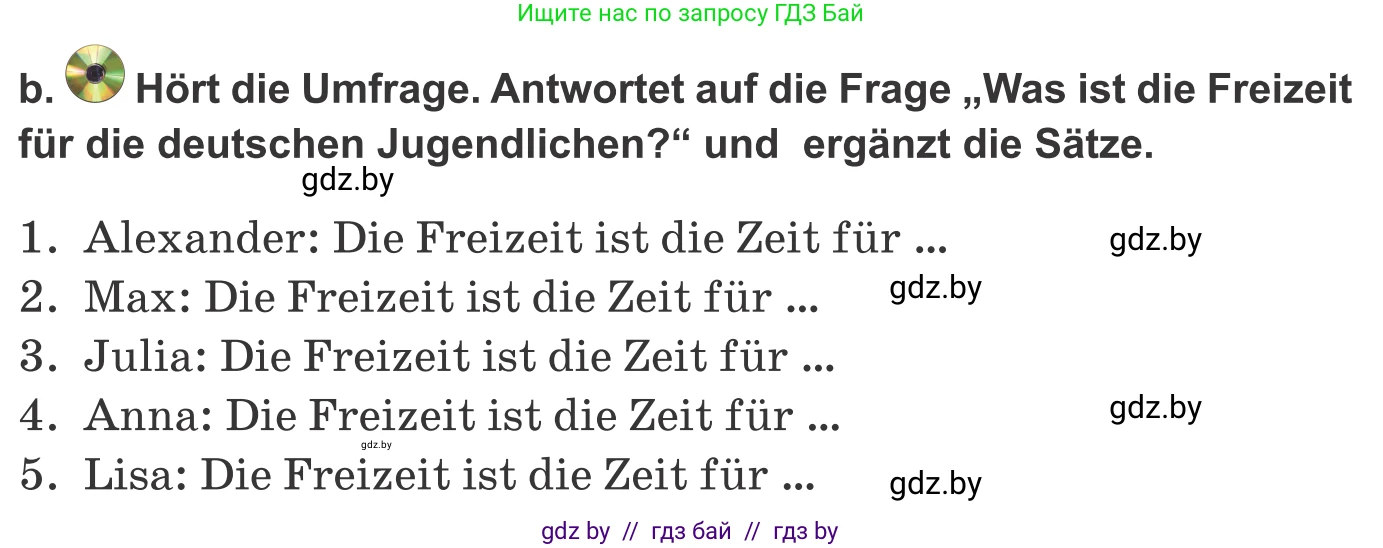 Ищите нас по запросу ГДЗ Бай

b. Hört die Umfrage. Antwortet auf die Frage „Was ist die Freizeit für die deutschen Jugendlichen?“ und ergänzt die Sätze.

gdz.by

1. Alexander: Die Freizeit ist die Zeit für ... gdz.by
2. Max: Die Freizeit ist die Zeit für ... gdz.by
3. Julia: Die Freizeit ist die Zeit für ...
4. Anna: Die Freizeit ist die Zeit für ... gdz.by
gdz.by
5. Lisa: Die Freizeit ist die Zeit für ... gdz.by

gdz by // гдз бай // гдз by